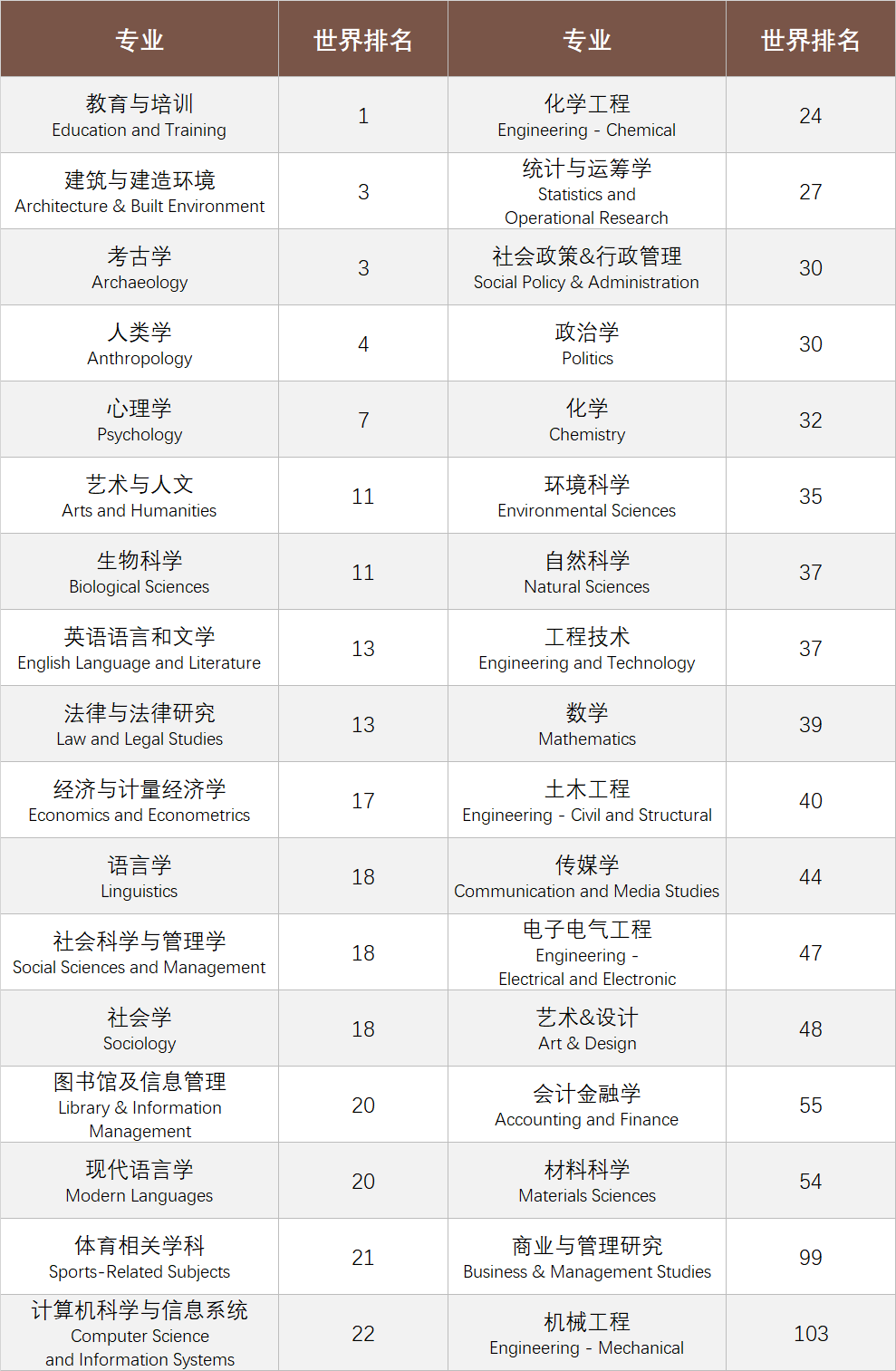 | 专业 | 世界排名 | 专业 | 世界排名 |
|---|---|---|---|
| 教育与培训 Education and Training | 1 | 化学工程 Engineering - Chemical | 24 |
| 建筑与建造环境 Architecture & Built Environment | 3 | 统计与运筹学 Statistics and Operational Research | 27 |
| 考古学 Archaeology | 3 | 社会政策&行政管理 Social Policy & Administration | 30 |
| 人类学 Anthropology | 4 | 政治学 Politics | 30 |
| 心理学 Psychology | 7 | 化学 Chemistry | 32 |
| 艺术与人文 Arts and Humanities | 11 | 环境科学 Environmental Sciences | 35 |
| 生物科学 Biological Sciences | 11 | 自然科学 Natural Sciences | 37 |
| 英语语言和文学 English Language and Literature | 13 | 工程技术 Engineering and Technology | 37 |
| 法律与法律研究 Law and Legal Studies | 13 | 数学 Mathematics | 39 |
| 经济与计量经济学 Economics and Econometrics | 17 | 土木工程 Engineering - Civil and Structural | 40 |
| 语言学 Linguistics | 18 | 传媒学 Communication and Media Studies | 44 |
| 社会科学与管理学 Social Sciences and Management | 18 | 电子电气工程 Engineering - Electrical and Electronic | 47 |
| 社会学 Sociology | 18 | 艺术&设计 Art & Design | 48 |
| 图书馆及信息管理 Library & Information Management | 20 | 会计金融学 Accounting and Finance | 55 |
| 现代语言学 Modern Languages | 20 | 材料科学 Materials Sciences | 54 |
| 体育相关学科 Sports-Related Subjects | 21 | 商业与管理研究 Business & Management Studies | 99 |
| 计算机科学与信息系统 Computer Science and Information Systems | 22 | 机械工程 Engineering - Mechanical | 103 |